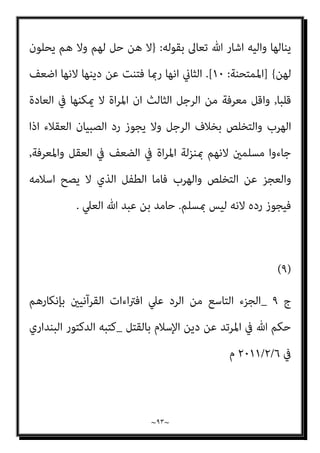 ينالها واليه اشار الله تعالى بقوله: {لا هن حل لهم ولا هم يحلون لهن} [الممتحنة: ١٠]. الثاني انها ربما فتنت عن دينها لانها اضعف قلبا, واقل معرفة من الرجل الثالث ان المراة لا يمكنها في العادة الهرب والتخلص بخلاف الرجل ولا يجوز رد الصبيان العقلاء اذا جاءوا مسلمين لانهم بمنزلة المراة في الضعف في العقل والمعرفة, والعجز عن التخلص والهرب فاما الطفل الذي لا يصح اسلامه فيجوز رده لانه ليس بمسلم. حامد بن عبد الله العلي .

(٩)

ج ٩ _الجزء التاسع من الرد علي افتراءات القرآنيين بإنكارهم حكم الله في المرتد عن دين الإسلام بالقتل _كتبه الدكتور البنداري في ٢٠١١/٢/٦ م

~٩٣~